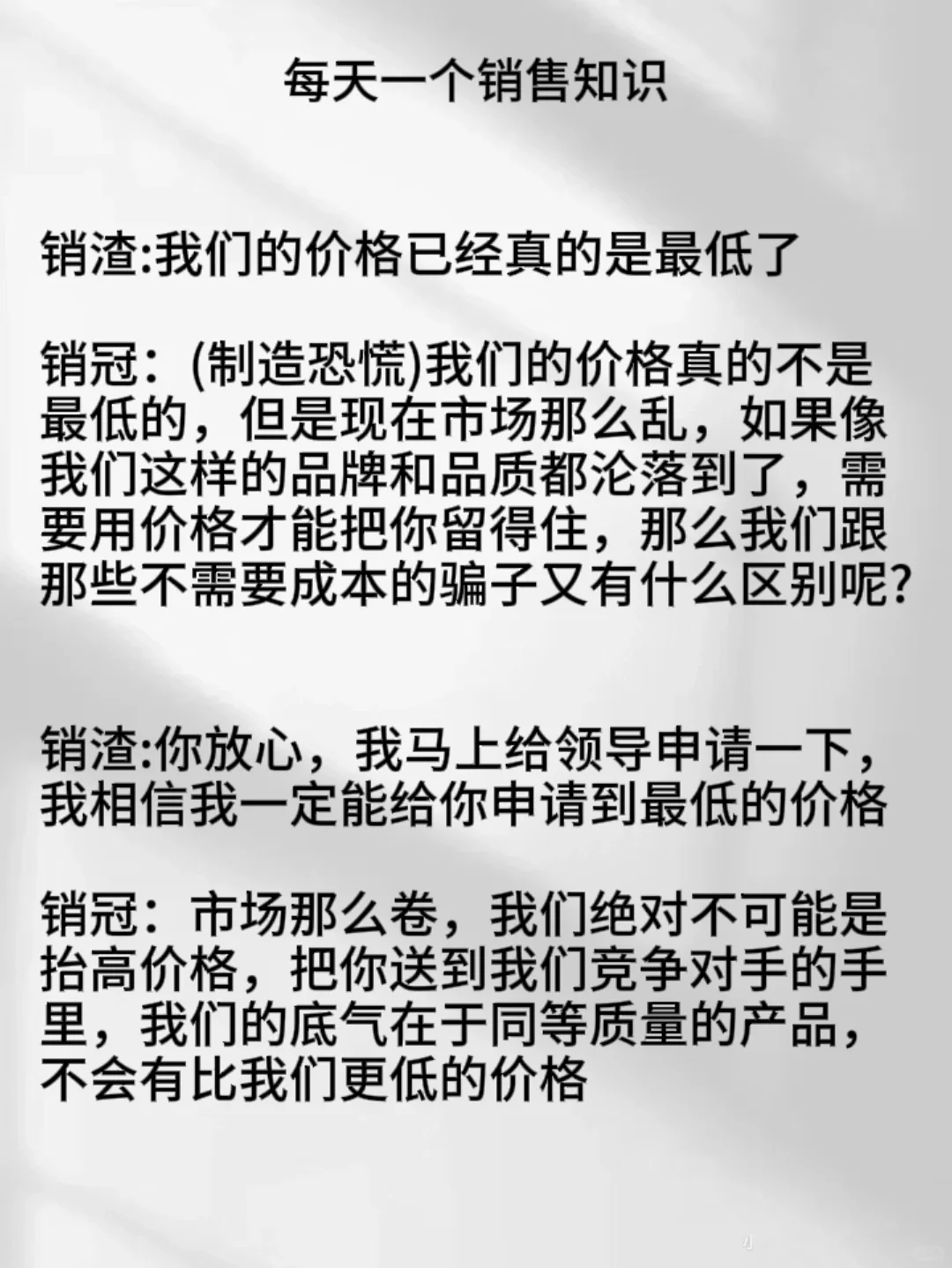 每天一个销售知识

销渣:我们的价格已经真的是最低了

销冠：(制造恐慌)我们的价格真的不是最低的，但是现在市场那么乱，如果像我们这样的品牌和品质都沦落到了，需要用价格才能把你留得住，那么我们跟那些不需要成本的骗子又有什么区别呢?

销渣:你放心，我马上给领导申请一下，我相信我一定能给你申请到最低的价格

销冠：市场那么卷，我们绝对不可能是抬高价格，把你送到我们竞争对手的手里，我们的底气在于同等质量的产品，不会有比我们更低的价格